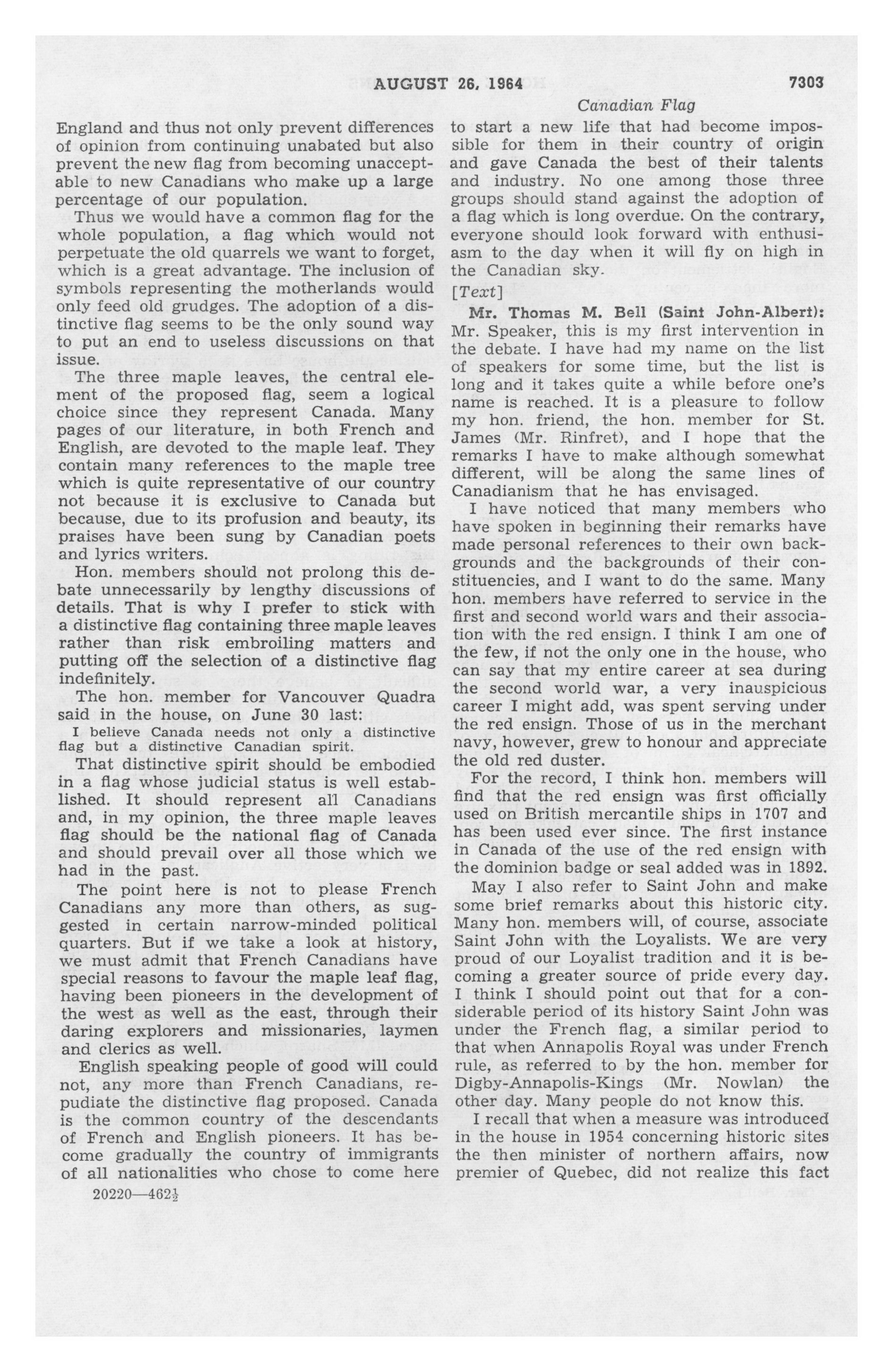 AUGUST 26, 1964 7303

Canadian Flag

England and thus not only prevent differences of opinion from continuing unabated but also prevent the new flag from becoming unacceptable to new Canadians who make up a large percentage of our population.

Thus we would have a common flag for the whole population, a flag which would not perpetuate the old quarrels we want to forget, which is a great advantage. The inclusion of symbols representing the motherlands would only feed old grudges. The adoption of a distinctive flag seems to be the only sound way to put an end to useless discussions on that issue.

The three maple leaves, the central element of the proposed flag, seem a logical choice since they represent Canada. Many pages of our literature, in both French and English, are devoted to the maple leaf. They contain many references to the maple tree which is quite representative of our country not because it is exclusive to Canada but because, due to its profusion and beauty, its praises have been sung by Canadian poets and lyrics writers.

Hon. members should not prolong this debate unnecessarily by lengthy discussions of details. That is why I prefer to stick with a distinctive flag containing three maple leaves rather than risk embroiling matters and putting off the selection of a distinctive flag indefinitely.

The hon. member for Vancouver Quadra said in the house, on June 30 last:

I believe Canada needs not only a distinctive flag but a distinctive Canadian spirit.

That distinctive spirit should be embodied in a flag whose judicial status is well established. It should represent all Canadians and, in my opinion, the three maple leaves flag should be the national flag of Canada and should prevail over all those which we had in the past.

The point here is not to please French Canadians any more than others, as suggested in certain narrow-minded political quarters. But if we take a look at history, we must admit that French Canadians have special reasons to favour the maple leaf flag, having been pioneers in the development of the west as well as the east, through their daring explorers and missionaries, laymen and clerics as well.

English speaking people of good will could not, any more than French Canadians, repudiate the distinctive flag proposed. Canada is the common country of the descendants of French and English pioneers. It has become gradually the country of immigrants of all nationalities who chose to come here

20220—462$\frac{1}{2}$

to start a new life that had become impossible for them in their country of origin and gave Canada the best of their talents and industry. No one among those three groups should stand against the adoption of a flag which is long overdue. On the contrary, everyone should look forward with enthusiasm to the day when it will fly on high in the Canadian sky.

[Text]

Mr. Thomas M. Bell (Saint John-Albert): Mr. Speaker, this is my first intervention in the debate. I have had my name on the list of speakers for some time, but the list is long and it takes quite a while before one's name is reached. It is a pleasure to follow my hon. friend, the hon. member for St. James (Mr. Rinfret), and I hope that the remarks I have to make although somewhat different, will be along the same lines of Canadianism that he has envisaged.

I have noticed that many members who have spoken in beginning their remarks have made personal references to their own backgrounds and the backgrounds of their constituencies, and I want to do the same. Many hon. members have referred to service in the first and second world wars and their association with the red ensign. I think I am one of the few, if not the only one in the house, who can say that my entire career at sea during the second world war, a very inauspicious career I might add, was spent serving under the red ensign. Those of us in the merchant navy, however, grew to honour and appreciate the old red duster.

For the record, I think hon. members will find that the red ensign was first officially used on British mercantile ships in 1707 and has been used ever since. The first instance in Canada of the use of the red ensign with the dominion badge or seal added was in 1892.

May I also refer to Saint John and make some brief remarks about this historic city. Many hon. members will, of course, associate Saint John with the Loyalists. We are very proud of our Loyalist tradition and it is becoming a greater source of pride every day. I think I should point out that for a considerable period of its history Saint John was under the French flag, a similar period to that when Annapolis Royal was under French rule, as referred to by the hon. member for Digby-Annapolis-Kings (Mr. Nowlan) the other day. Many people do not know this.

I recall that when a measure was introduced in the house in 1954 concerning historic sites the then minister of northern affairs, now premier of Quebec, did not realize this fact